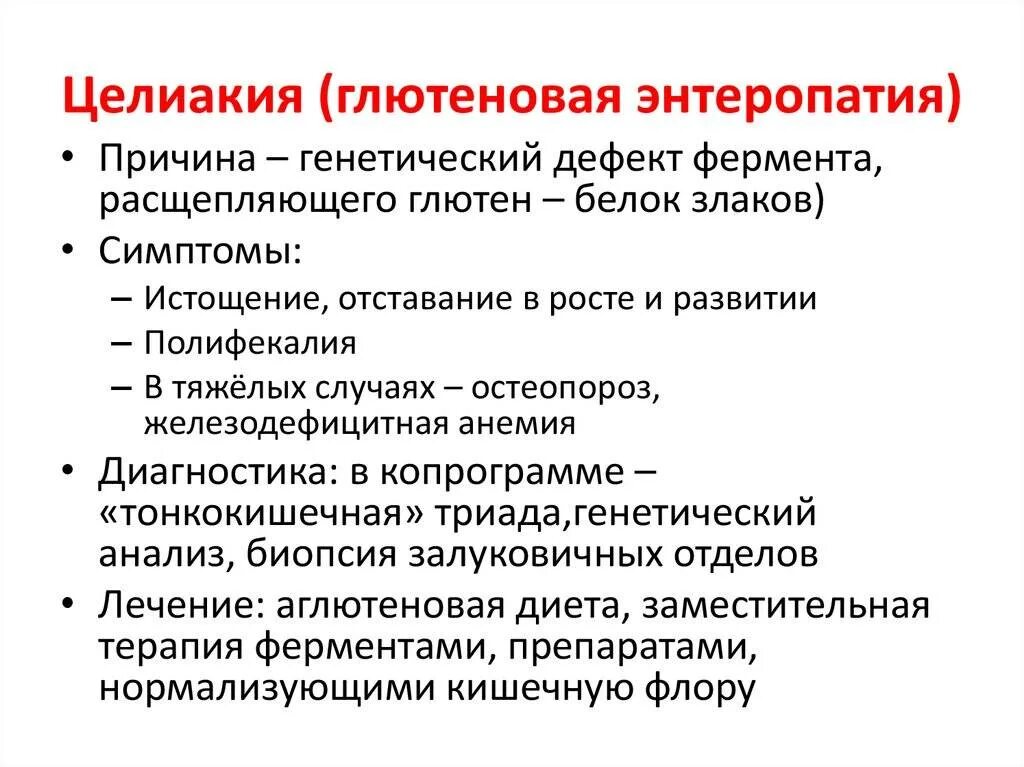 Целиакия (глютеновая энтеропатия)

• Причина – генетический дефект фермента, расщепляющего глютен – белок злаков)
• Симптомы:
– Истощение, отставание в росте и развитии
– Полифекалия
– В тяжёлых случаях – остеопороз, железодефицитная анемия
• Диагностика: в копрограмме – «тонкокишечная» триада,генетический анализ, биопсия залуковичных отделов
• Лечение: аглютеновая диета, заместительная терапия ферментами, препаратами, нормализующими кишечную флору